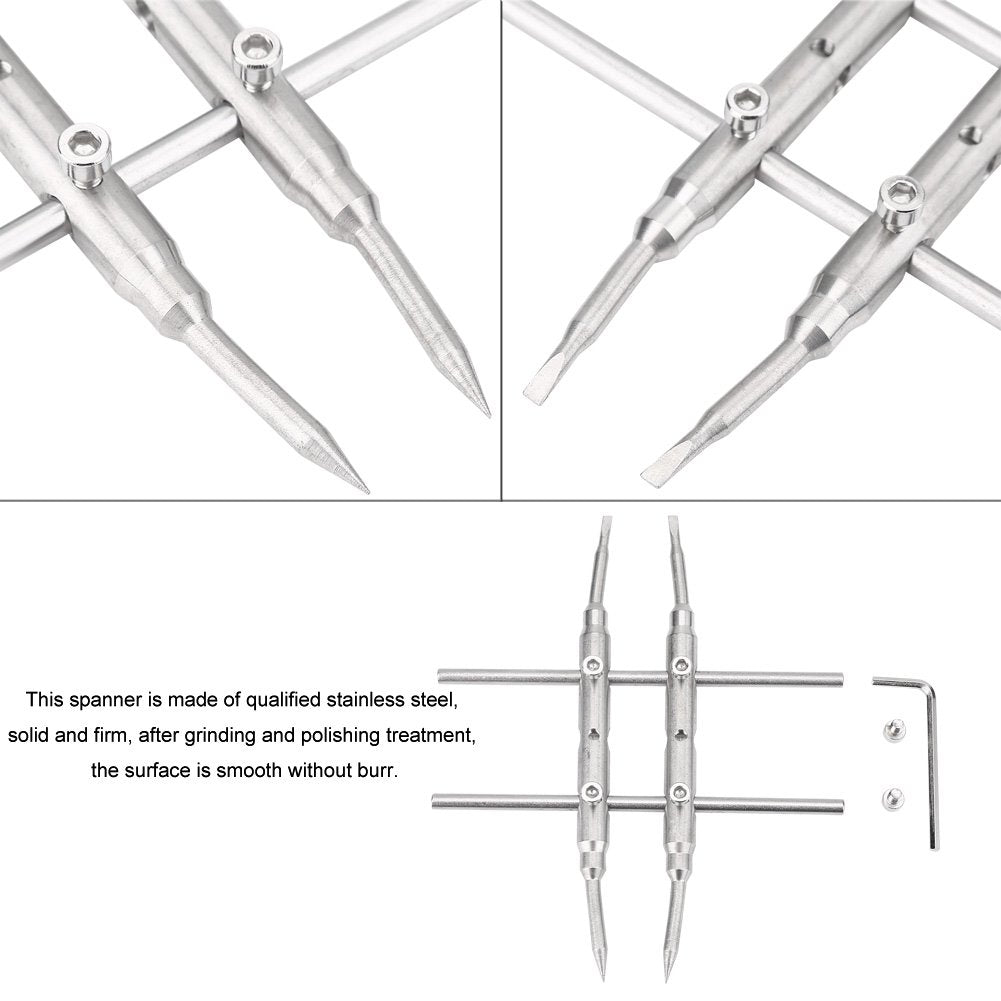 This spanner is made of qualified stainless steel, solid and firm, after grinding and polishing treatment, the surface is smooth without burr.